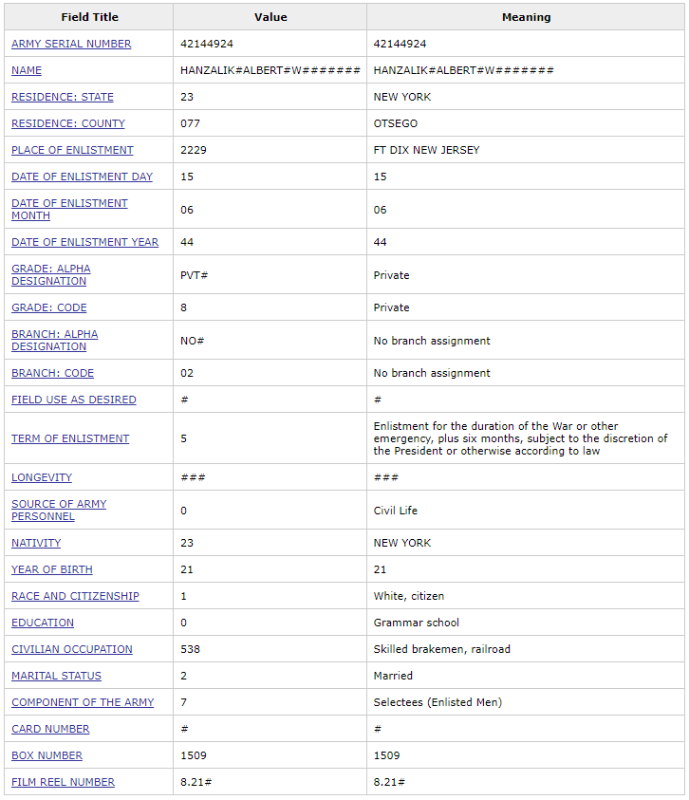 | Field Title | Value | Meaning |
|---|---|---|
| ARMY SERIAL NUMBER | 42144924 | 42144924 |
| NAME | HANZALIK#ALBERT#W####### | HANZALIK#ALBERT#W####### |
| RESIDENCE: STATE | 23 | NEW YORK |
| RESIDENCE: COUNTY | 077 | OTSEGO |
| PLACE OF ENLISTMENT | 2229 | FT DIX NEW JERSEY |
| DATE OF ENLISTMENT DAY | 15 | 15 |
| DATE OF ENLISTMENT MONTH | 06 | 06 |
| DATE OF ENLISTMENT YEAR | 44 | 44 |
| GRADE: ALPHA DESIGNATION | PVT# | Private |
| GRADE: CODE | 8 | Private |
| BRANCH: ALPHA DESIGNATION | NO# | No branch assignment |
| BRANCH: CODE | 02 | No branch assignment |
| FIELD USE AS DESIRED | # | # |
| TERM OF ENLISTMENT | 5 | Enlistment for the duration of the War or other emergency, plus six months, subject to the discretion of the President or otherwise according to law |
| LONGEVITY | ### | ### |
| SOURCE OF ARMY PERSONNEL | 0 | Civil Life |
| NATIVITY | 23 | NEW YORK |
| YEAR OF BIRTH | 21 | 21 |
| RACE AND CITIZENSHIP | 1 | White, citizen |
| EDUCATION | 0 | Grammar school |
| CIVILIAN OCCUPATION | 538 | Skilled brakemen, railroad |
| MARITAL STATUS | 2 | Married |
| COMPONENT OF THE ARMY | 7 | Selectees (Enlisted Men) |
| CARD NUMBER | # | # |
| BOX NUMBER | 1509 | 1509 |
| FILM REEL NUMBER | 8.21# | 8.21# |